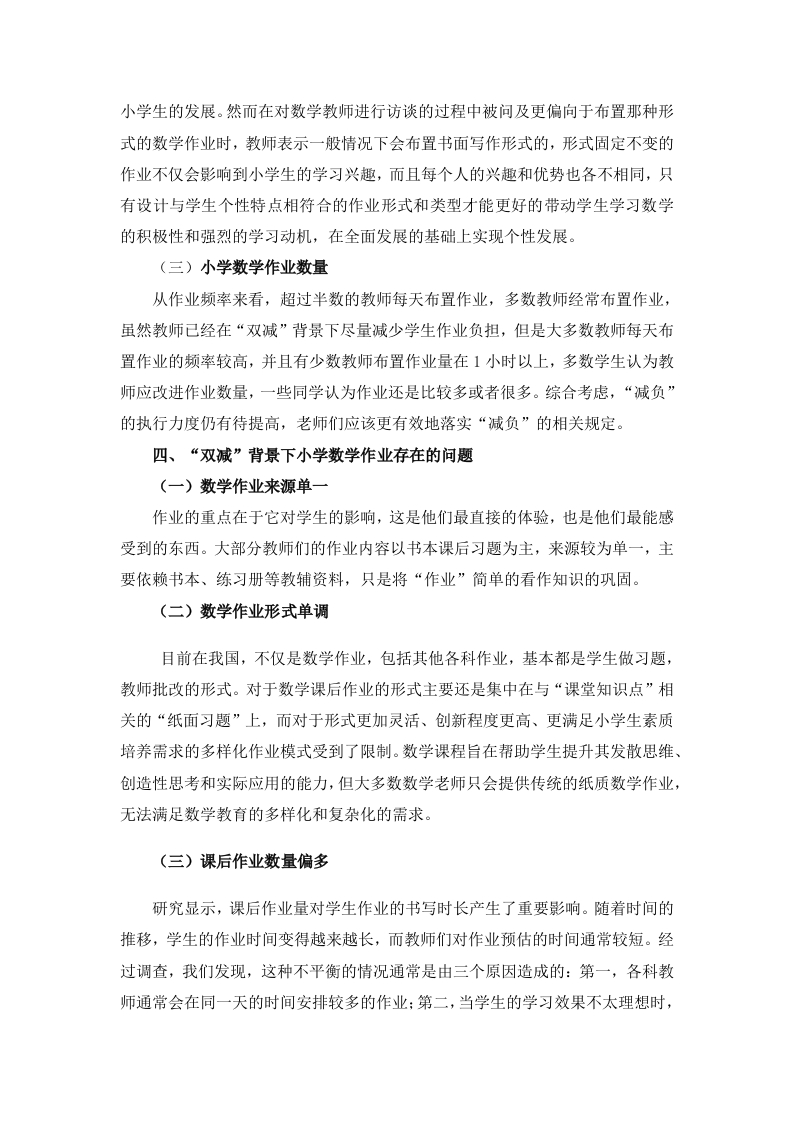 小学生的发展。然而在对数学教师进行访谈的过程中被问及更偏向于布置那种形式的数学作业时，教师表示一般情况下会布置书面写作形式的，形式固定不变的作业不仅会影响到小学生的学习兴趣，而且每个人的兴趣和优势也各不相同，只有设计与学生个性特点相符合的作业形式和类型才能更好的带动学生学习数学的积极性和强烈的学习动机，在全面发展的基础上实现个性发展。

（三）小学数学作业数量

从作业频率来看，超过半数的教师每天布置作业，多数教师经常布置作业，虽然教师已经在“双减”背景下尽量减少学生作业负担，但是大多数教师每天布置作业的频率较高，并且有少数教师布置作业量在 1 小时以上，多数学生认为教师应改进作业数量，一些同学认为作业还是比较多或者很多。综合考虑，“减负”的执行力度仍有待提高，老师们应该更有效地落实“减负”的相关规定。

四、“双减”背景下小学数学作业存在的问题

（一）数学作业来源单一

作业的重点在于它对学生的影响，这是他们最直接的体验，也是他们最能感受到的东西。大部分教师们的作业内容以书本课后习题为主，来源较为单一，主要依赖书本、练习册等教辅资料，只是将“作业”简单的看作知识的巩固。

（二）数学作业形式单调

目前在我国，不仅是数学作业，包括其他各科作业，基本都是学生做习题，教师批改的形式。对于数学课后作业的形式主要还是集中在与“课堂知识点”相关的“纸面习题”上，而对于形式更加灵活、创新程度更高、更满足小学生素质培养需求的多样化作业模式受到了限制。数学课程旨在帮助学生提升其发散思维、创造性思考和实际应用的能力，但大多数数学老师只会提供传统的纸质数学作业，无法满足数学教育的多样化和复杂化的需求。

（三）课后作业数量偏多

研究显示，课后作业量对学生作业的书写时长产生了重要影响。随着时间的推移，学生的作业时间变得越来越长，而教师们对作业预估的时间通常较短。经过调查，我们发现，这种不平衡的情况通常是由三个原因造成的：第一，各科教师通常会在同一天的时间安排较多的作业；第二，当学生的学习效果不太理想时，